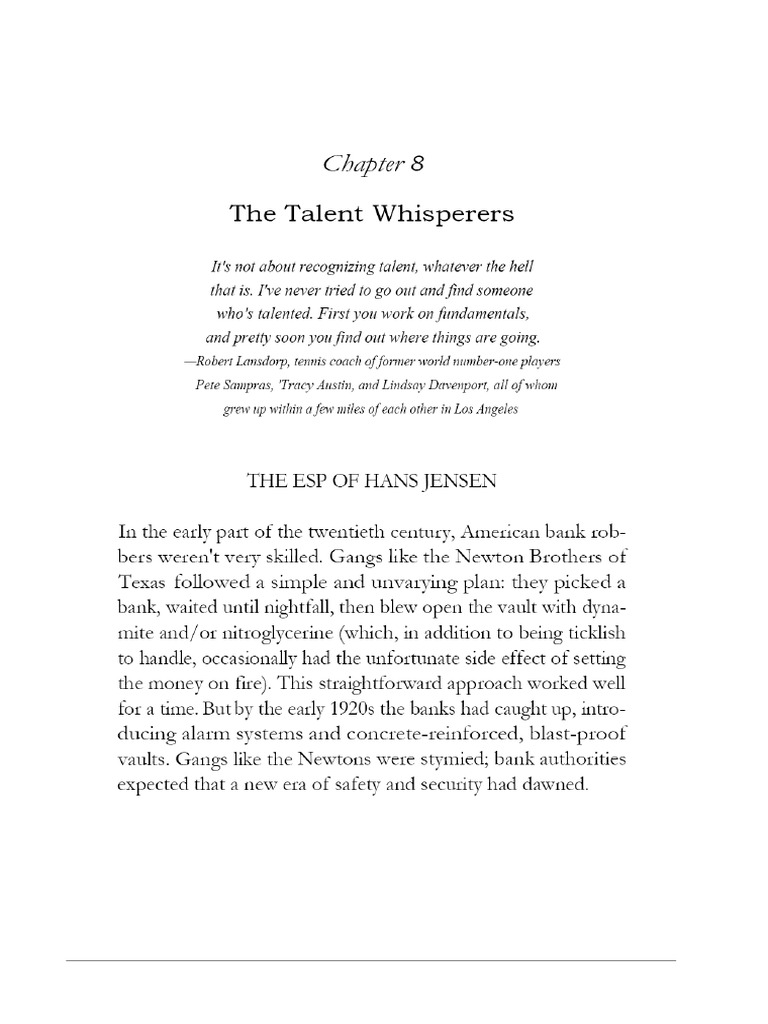 Chapter 8

The Talent Whisperers

It's not about recognizing talent, whatever the hell that is. I've never tried to go out and find someone who's talented. First you work on fundamentals, and pretty soon you find out where things are going.
—Robert Lansdorp, tennis coach of former world number-one players Pete Sampras, Tracy Austin, and Lindsay Davenport, all of whom grew up within a few miles of each other in Los Angeles

THE ESP OF HANS JENSEN

In the early part of the twentieth century, American bank robbers weren't very skilled. Gangs like the Newton Brothers of Texas followed a simple and unvarying plan: they picked a bank, waited until nightfall, then blew open the vault with dynamite and/or nitroglycerine (which, in addition to being ticklish to handle, occasionally had the unfortunate side effect of setting the money on fire). This straightforward approach worked well for a time. But by the early 1920s the banks had caught up, introducing alarm systems and concrete-reinforced, blast-proof vaults. Gangs like the Newtons were stymied; bank authorities expected that a new era of safety and security had dawned.